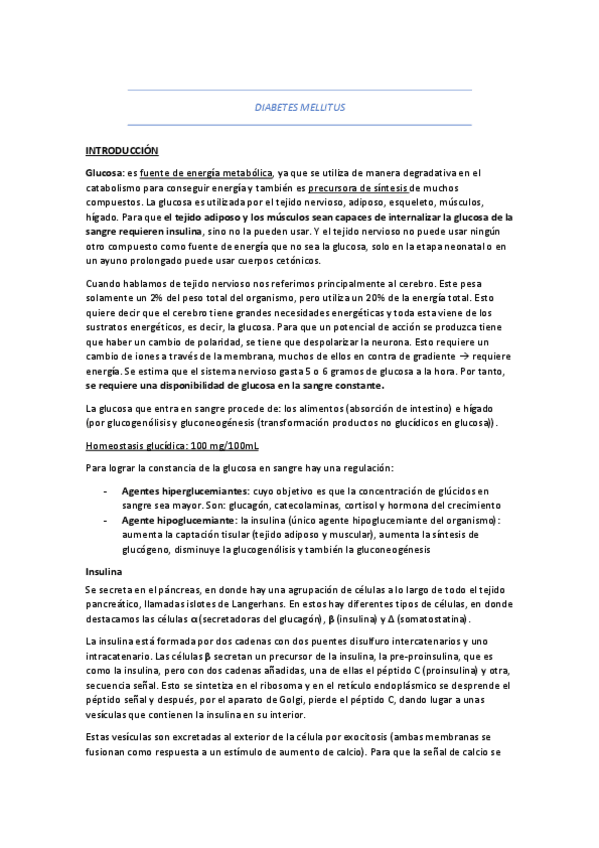 DIABETES MELLITUS

INTRODUCCIÓN

Glucosa: es fuente de energía metabólica, ya que se utiliza de manera degradativa en el catabolismo para conseguir energía y también es precursora de síntesis de muchos compuestos. La glucosa es utilizada por el tejido nervioso, adiposo, esqueleto, músculos, hígado. Para que el tejido adiposo y los músculos sean capaces de internalizar la glucosa de la sangre requieren insulina, sino no la pueden usar. Y el tejido nervioso no puede usar ningún otro compuesto como fuente de energía que no sea la glucosa, solo en la etapa neonatal o en un ayuno prolongado puede usar cuerpos cetónicos.

Cuando hablamos de tejido nervioso nos referimos principalmente al cerebro. Este pesa solamente un 2% del peso total del organismo, pero utiliza un 20% de la energía total. Esto quiere decir que el cerebro tiene grandes necesidades energéticas y toda esta viene de los sustratos energéticos, es decir, la glucosa. Para que un potencial de acción se produzca tiene que haber un cambio de polaridad, se tiene que despolarizar la neurona. Esto requiere un cambio de iones a través de la membrana, muchos de ellos en contra de gradiente → requiere energía. Se estima que el sistema nervioso gasta 5 o 6 gramos de glucosa a la hora. Por tanto, se requiere una disponibilidad de glucosa en la sangre constante.

La glucosa que entra en sangre procede de: los alimentos (absorción de intestino) e hígado (por glucogenólisis y gluconeogénesis (transformación productos no glucídicos en glucosa)).

Homeostasis glucídica: 100 mg/100mL

Para lograr la constancia de la glucosa en sangre hay una regulación:

- Agentes hiperglucemiantes: cuyo objetivo es que la concentración de glúcidos en sangre sea mayor. Son: glucagón, catecolaminas, cortisol y hormona del crecimiento
- Agente hipoglucemiante: la insulina (único agente hipoglucemiante del organismo): aumenta la captación tisular (tejido adiposo y muscular), aumenta la síntesis de glucógeno, disminuye la glucogenólisis y también la gluconeogénesis

Insulina

Se secreta en el páncreas, en donde hay una agrupación de células a lo largo de todo el tejido pancreático, llamadas islotes de Langerhans. En estos hay diferentes tipos de células, en donde destacamos las células α (secretadoras del glucagón), β (insulina) y Δ (somatostatina).

La insulina está formada por dos cadenas con dos puentes disulfuro intercatenarios y uno intracatenario. Las células β secretan un precursor de la insulina, la pre-proinsulina, que es como la insulina, pero con dos cadenas añadidas, una de ellas el péptido C (proinsulina) y otra, secuencia señal. Esto se sintetiza en el ribosoma y en el retículo endoplásmico se desprende el péptido señal y después, por el aparato de Golgi, pierde el péptido C, dando lugar a unas vesículas que contienen la insulina en su interior.

Estas vesículas son excretadas al exterior de la célula por exocitosis (ambas membranas se fusionan como respuesta a un estímulo de aumento de calcio). Para que la señal de calcio se